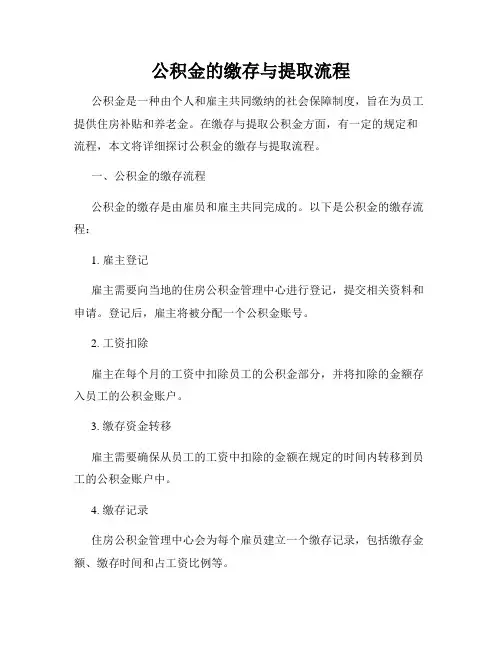 公积金的缴存与提取流程

公积金是一种由个人和雇主共同缴纳的社会保障制度，旨在为员工提供住房补贴和养老金。在缴存与提取公积金方面，有一定的规定和流程，本文将详细探讨公积金的缴存与提取流程。

一、公积金的缴存流程

公积金的缴存是由雇员和雇主共同完成的。以下是公积金的缴存流程：

1. 雇主登记

雇主需要向当地的住房公积金管理中心进行登记，提交相关资料和申请。登记后，雇主将被分配一个公积金账号。

2. 工资扣除

雇主在每个月的工资中扣除员工的公积金部分，并将扣除的金额存入员工的公积金账户。

3. 缴存资金转移

雇主需要确保从员工的工资中扣除的金额在规定的时间内转移到员工的公积金账户中。

4. 缴存记录

住房公积金管理中心会为每个雇员建立一个缴存记录，包括缴存金额、缴存时间和占工资比例等。